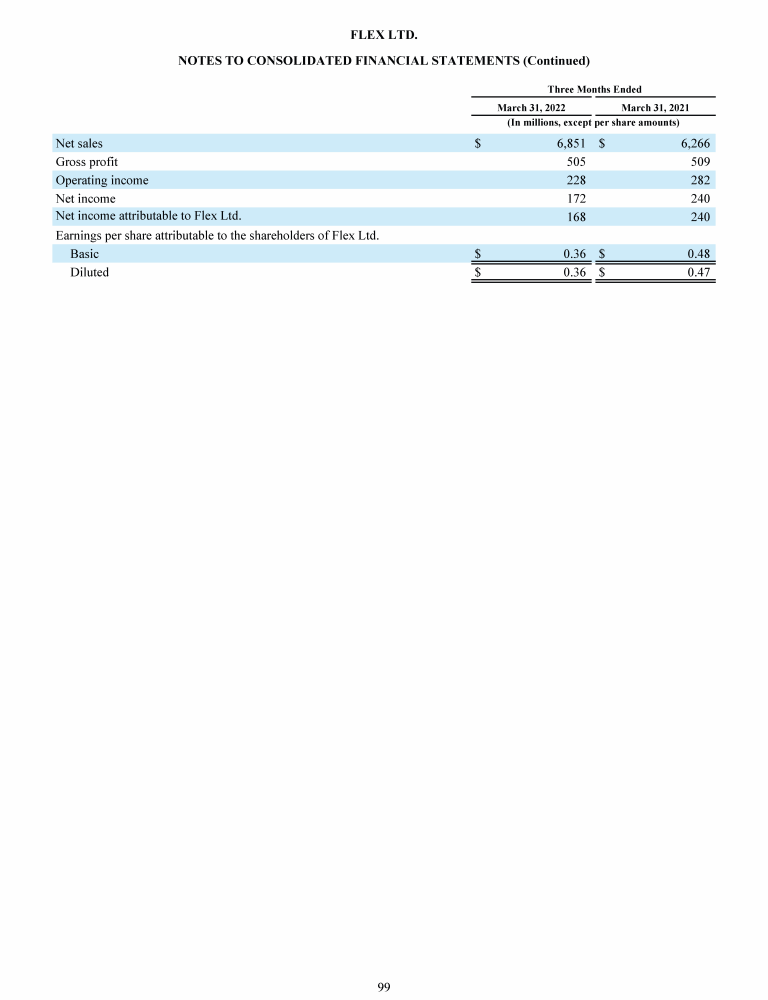 FLEX LTD.

NOTES TO CONSOLIDATED FINANCIAL STATEMENTS (Continued)

| | Three Months Ended | |
|---|---|---|
| | March 31, 2022 | March 31, 2021 |
| | (In millions, except per share amounts) | |
| Net sales | $ 6,851 | $ 6,266 |
| Gross profit | 505 | 509 |
| Operating income | 228 | 282 |
| Net income | 172 | 240 |
| Net income attributable to Flex Ltd. | 168 | 240 |
| Earnings per share attributable to the shareholders of Flex Ltd. | | |
| Basic | $ 0.36 | $ 0.48 |
| Diluted | $ 0.36 | $ 0.47 |

99